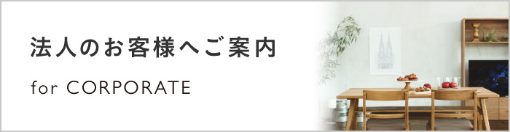 法人のお客様へご案内

for CORPORATE